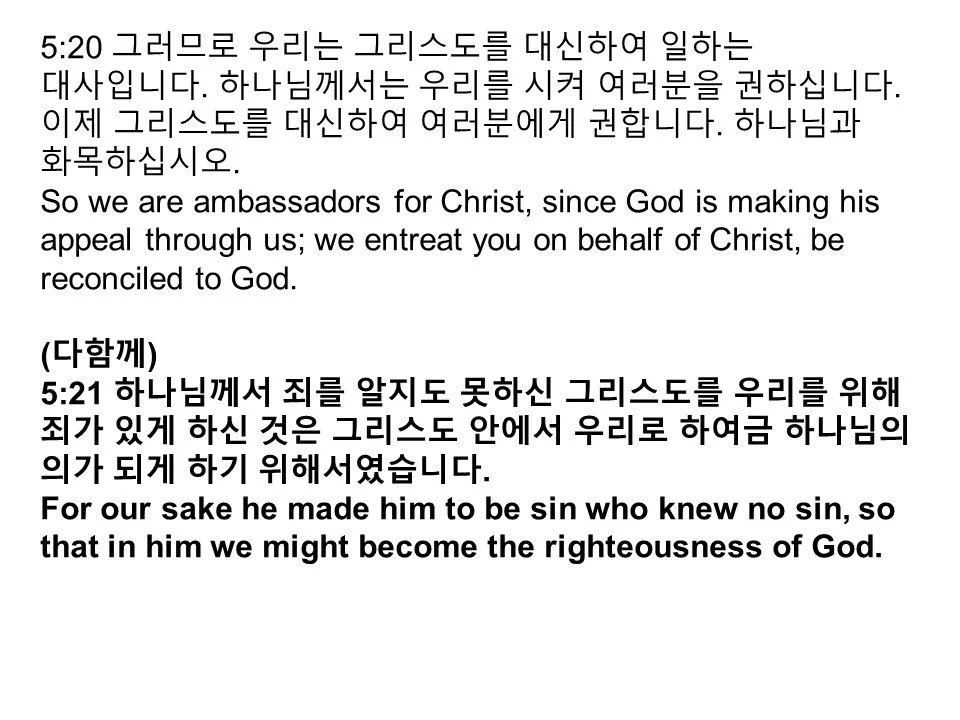 5:20 그러므로 우리는 그리스도를 대신하여 일하는 대사입니다. 하나님께서는 우리를 시켜 여러분을 권하십니다. 이제 그리스도를 대신하여 여러분에게 권합니다. 하나님과 화목하십시오.
So we are ambassadors for Christ, since God is making his appeal through us; we entreat you on behalf of Christ, be reconciled to God.

(다함께)
5:21 하나님께서 죄를 알지도 못하신 그리스도를 우리를 위해 죄가 있게 하신 것은 그리스도 안에서 우리로 하여금 하나님의 의가 되게 하기 위해서였습니다.
For our sake he made him to be sin who knew no sin, so that in him we might become the righteousness of God.